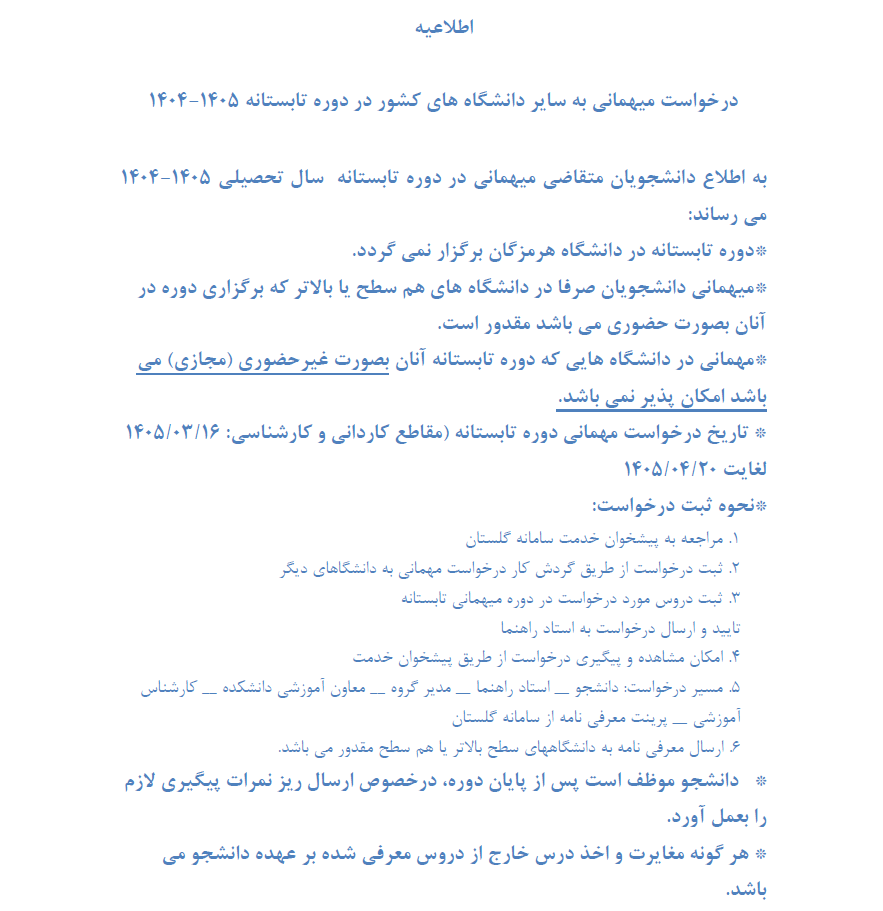 اطلاعیه

درخواست میهمانی به سایر دانشگاه های کشور در دوره تابستانه ۱۴۰۵-۱۴۰۴

به اطلاع دانشجویان متقاضی میهمانی در دوره تابستانه سال تحصیلی ۱۴۰۵-۱۴۰۴ می رساند:

*دوره تابستانه در دانشگاه هرمزگان برگزار نمی گردد.

*میهمانی دانشجویان صرفا در دانشگاه های هم سطح یا بالاتر که برگزاری دوره در آنان بصورت حضوری می باشد مقدور است.

*مهمانی در دانشگاه هایی که دوره تابستانه آنان بصورت غیرحضوری (مجازی) می باشد امکان پذیر نمی باشد.

* تاریخ درخواست مهمانی دوره تابستانه (مقاطع کاردانی و کارشناسی: ۱۴۰۵/۰۳/۱۶ لغایت ۱۴۰۵/۰۴/۲۰

*نحوه ثبت درخواست:

۱. مراجعه به پیشخوان خدمت سامانه گلستان
۲. ثبت درخواست از طریق گردش کار درخواست مهمانی به دانشگاهای دیگر
۳. ثبت دروس مورد درخواست در دوره میهمانی تابستانه
تایید و ارسال درخواست به استاد راهنما
۴. امکان مشاهده و پیگیری درخواست از طریق پیشخوان خدمت
۵. مسیر درخواست: دانشجو __ استاد راهنما __ مدیر گروه __ معاون آموزشی دانشکده __ کارشناس آموزشی __ پرینت معرفی نامه از سامانه گلستان
۶. ارسال معرفی نامه به دانشگاههای سطح بالاتر یا هم سطح مقدور می باشد.

* دانشجو موظف است پس از پایان دوره، درخصوص ارسال ریز نمرات پیگیری لازم را بعمل آورد.

* هر گونه مغایرت و اخذ درس خارج از دروس معرفی شده بر عهده دانشجو می باشد.